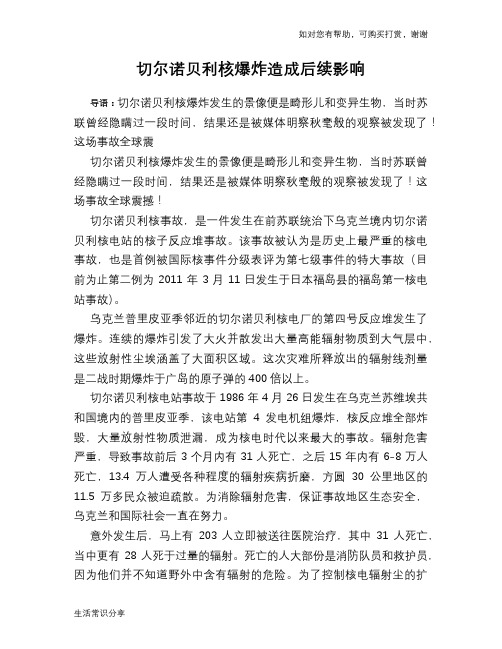 如对您有帮助，可购买打赏，谢谢

切尔诺贝利核爆炸造成后续影响

导语：切尔诺贝利核爆炸发生的景像便是畸形儿和变异生物，当时苏联曾经隐瞒过一段时间，结果还是被媒体明察秋毫般的观察被发现了！这场事故全球震

切尔诺贝利核爆炸发生的景像便是畸形儿和变异生物，当时苏联曾经隐瞒过一段时间，结果还是被媒体明察秋毫般的观察被发现了！这场事故全球震撼！

切尔诺贝利核事故，是一件发生在前苏联统治下乌克兰境内切尔诺贝利核电站的核子反应堆事故。该事故被认为是历史上最严重的核电事故，也是首例被国际核事件分级表评为第七级事件的特大事故（目前为止第二例为 2011 年 3 月 11 日发生于日本福岛县的福岛第一核电站事故）。

乌克兰普里皮亚季邻近的切尔诺贝利核电厂的第四号反应堆发生了爆炸。连续的爆炸引发了大火并散发出大量高能辐射物质到大气层中，这些放射性尘埃涵盖了大面积区域。这次灾难所释放出的辐射线剂量是二战时期爆炸于广岛的原子弹的 400 倍以上。

切尔诺贝利核电站事故于 1986 年 4 月 26 日发生在乌克兰苏维埃共和国境内的普里皮亚季，该电站第 4 发电机组爆炸，核反应堆全部炸毁，大量放射性物质泄漏，成为核电时代以来最大的事故。辐射危害严重，导致事故前后 3 个月内有 31 人死亡，之后 15 年内有 6-8 万人死亡，13.4 万人遭受各种程度的辐射疾病折磨，方圆 30 公里地区的 11.5 万多民众被迫疏散。为消除辐射危害，保证事故地区生态安全，乌克兰和国际社会一直在努力。

意外发生后，马上有 203 人立即被送往医院治疗，其中 31 人死亡，当中更有 28 人死于过量的辐射。死亡的人大部份是消防队员和救护员，因为他们并不知道野外中含有辐射的危险。为了控制核电辐射尘的扩

生活常识分享